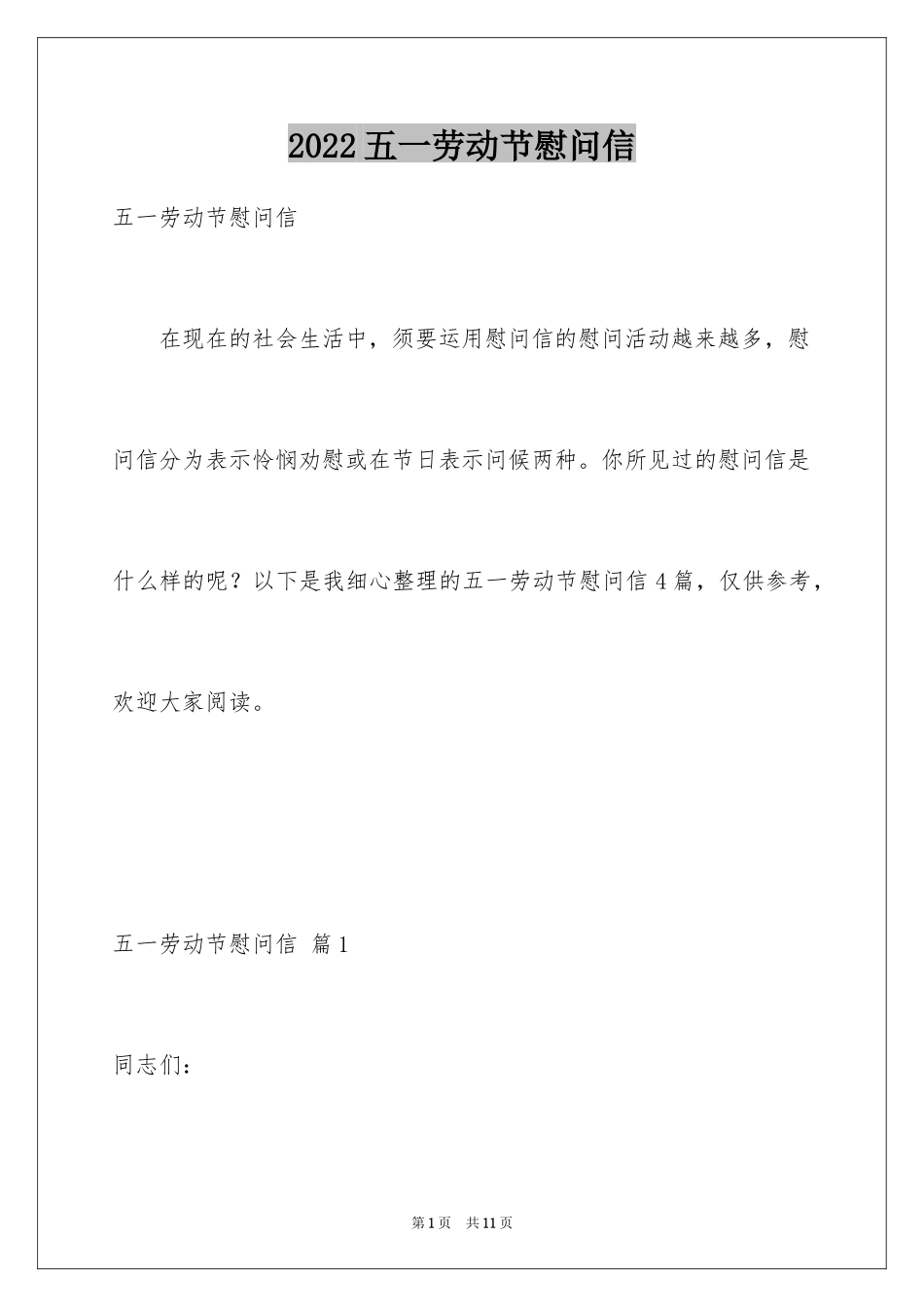 2022五一劳动节慰问信

五一劳动节慰问信

在现在的社会生活中，须要运用慰问信的慰问活动越来越多，慰问信分为表示怜悯劝慰或在节日表示问候两种。你所见过的慰问信是什么样的呢？以下是我细心整理的五一劳动节慰问信4篇，仅供参考，欢迎大家阅读。

五一劳动节慰问信 篇1

同志们：

第1页 共11页